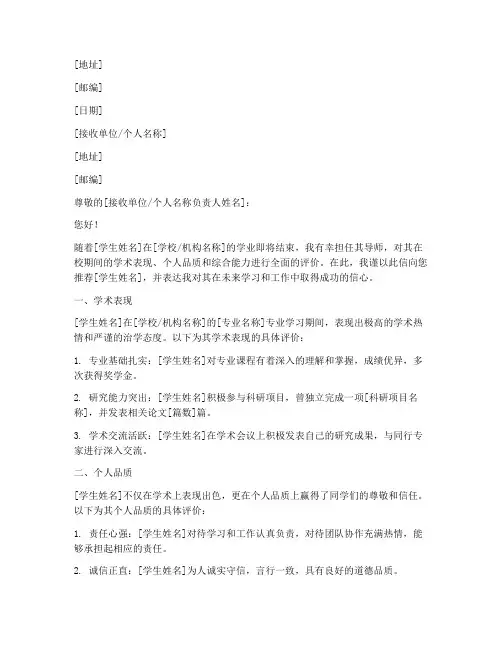 [地址]

[邮编]

[日期]

[接收单位/个人名称]

[地址]

[邮编]

尊敬的[接收单位/个人名称负责人姓名]：

您好！

随着[学生姓名]在[学校/机构名称]的学业即将结束，我有幸担任其导师，对其在校期间的学术表现、个人品质和综合能力进行全面的评价。在此，我谨以此信向您推荐[学生姓名]，并表达我对其在未来学习和工作中取得成功的信心。

一、学术表现

[学生姓名]在[学校/机构名称]的[专业名称]专业学习期间，表现出极高的学术热情和严谨的治学态度。以下为其学术表现的具体评价：

1. 专业基础扎实：[学生姓名]对专业课程有着深入的理解和掌握，成绩优异，多次获得奖学金。

2. 研究能力突出：[学生姓名]积极参与科研项目，曾独立完成一项[科研项目名称]，并发表相关论文[篇数]篇。

3. 学术交流活跃：[学生姓名]在学术会议上积极发表自己的研究成果，与同行专家进行深入交流。

二、个人品质

[学生姓名]不仅在学术上表现出色，更在个人品质上赢得了同学们的尊敬和信任。以下为其个人品质的具体评价：

1. 责任心强：[学生姓名]对待学习和工作认真负责，对待团队协作充满热情，能够承担起相应的责任。

2. 诚信正直：[学生姓名]为人诚实守信，言行一致，具有良好的道德品质。